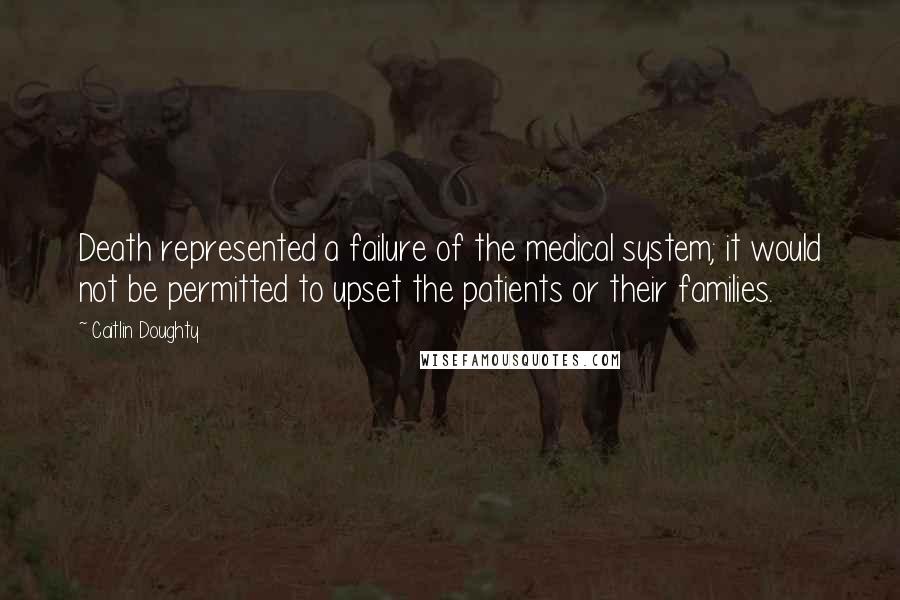 Death represented a failure of the medical system; it would not be permitted to upset the patients or their families.

~ Caitlin Doughty

WISEFAMOUSQUOTES.COM